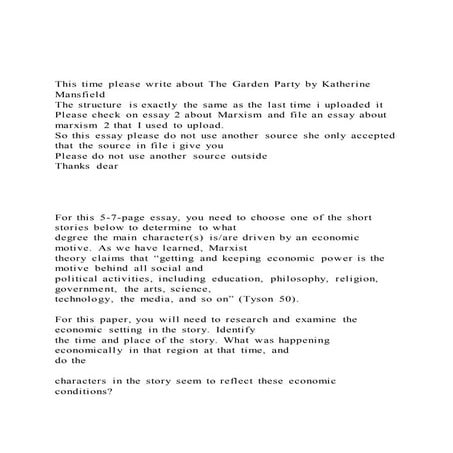 This time please write about The Garden Party by Katherine Mansfield
The structure is exactly the same as the last time i uploaded it
Please check on essay 2 about Marxism and file an essay about marxism 2 that I used to upload.
So this essay please do not use another source she only accepted that the source in file i give you
Please do not use another source outside
Thanks dear

For this 5-7-page essay, you need to choose one of the short stories below to determine to what
degree the main character(s) is/are driven by an economic motive. As we have learned, Marxist
theory claims that “getting and keeping economic power is the motive behind all social and
political activities, including education, philosophy, religion, government, the arts, science,
technology, the media, and so on” (Tyson 50).

For this paper, you will need to research and examine the economic setting in the story. Identify
the time and place of the story. What was happening economically in that region at that time, and
do the

characters in the story seem to reflect these economic conditions?